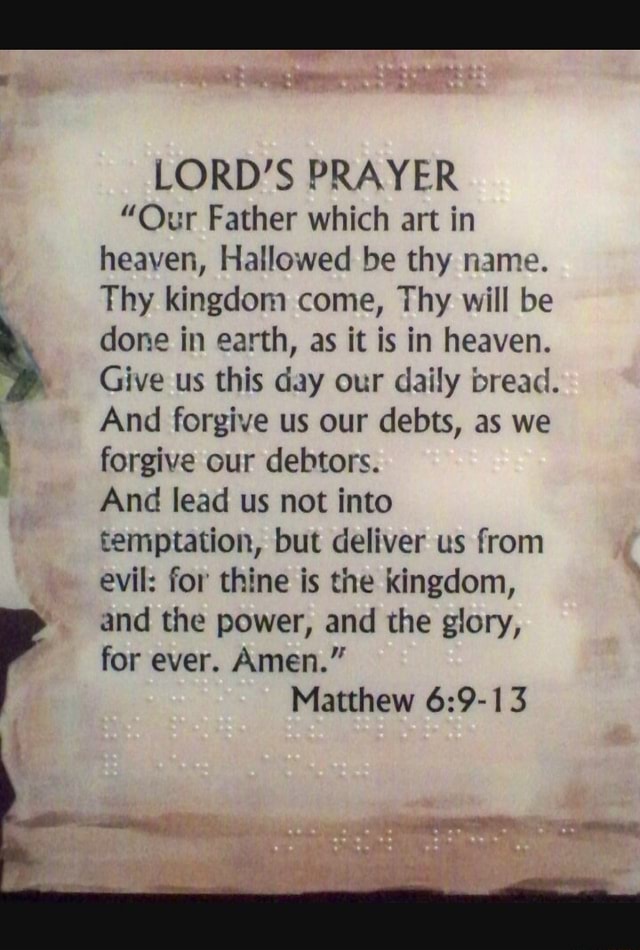 LORD'S PRAYER
"Our Father which art in heaven, Hallowed be thy name. Thy kingdom come, Thy will be done in earth, as it is in heaven. Give us this day our daily bread. And forgive us our debts, as we forgive our debtors.
And lead us not into temptation, but deliver us from evil: for thine is the kingdom, and the power, and the glory, for ever. Amen."
Matthew 6:9-13